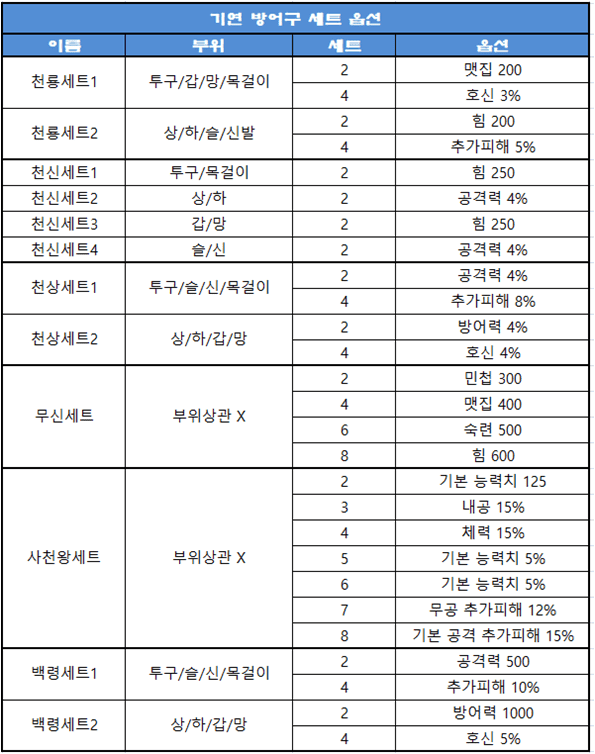 기연 방어구 세트 옵션

| 이름 | 부위 | 세트 | 옵션 |
|---|---|---|---|
| 천룡세트1 | 투구/갑/망/목걸이 | 2 | 맷집 200 |
| | | 4 | 호신 3% |
| 천룡세트2 | 상/하/슬/신발 | 2 | 힘 200 |
| | | 4 | 추가피해 5% |
| 천신세트1 | 투구/목걸이 | 2 | 힘 250 |
| 천신세트2 | 상/하 | 2 | 공격력 4% |
| 천신세트3 | 갑/망 | 2 | 힘 250 |
| 천신세트4 | 슬/신 | 2 | 공격력 4% |
| 천상세트1 | 투구/슬/신/목걸이 | 2 | 공격력 4% |
| | | 4 | 추가피해 8% |
| 천상세트2 | 상/하/갑/망 | 2 | 방어력 4% |
| | | 4 | 호신 4% |
| 무신세트 | 부위상관 X | 2 | 민첩 300 |
| | | 4 | 맷집 400 |
| | | 6 | 숙련 500 |
| | | 8 | 힘 600 |
| 사천왕세트 | 부위상관 X | 2 | 기본 능력치 125 |
| | | 3 | 내공 15% |
| | | 4 | 체력 15% |
| | | 5 | 기본 능력치 5% |
| | | 6 | 기본 능력치 5% |
| | | 7 | 무공 추가피해 12% |
| | | 8 | 기본 공격 추가피해 15% |
| 백령세트1 | 투구/슬/신/목걸이 | 2 | 공격력 500 |
| | | 4 | 추가피해 10% |
| 백령세트2 | 상/하/갑/망 | 2 | 방어력 1000 |
| | | 4 | 호신 5% |